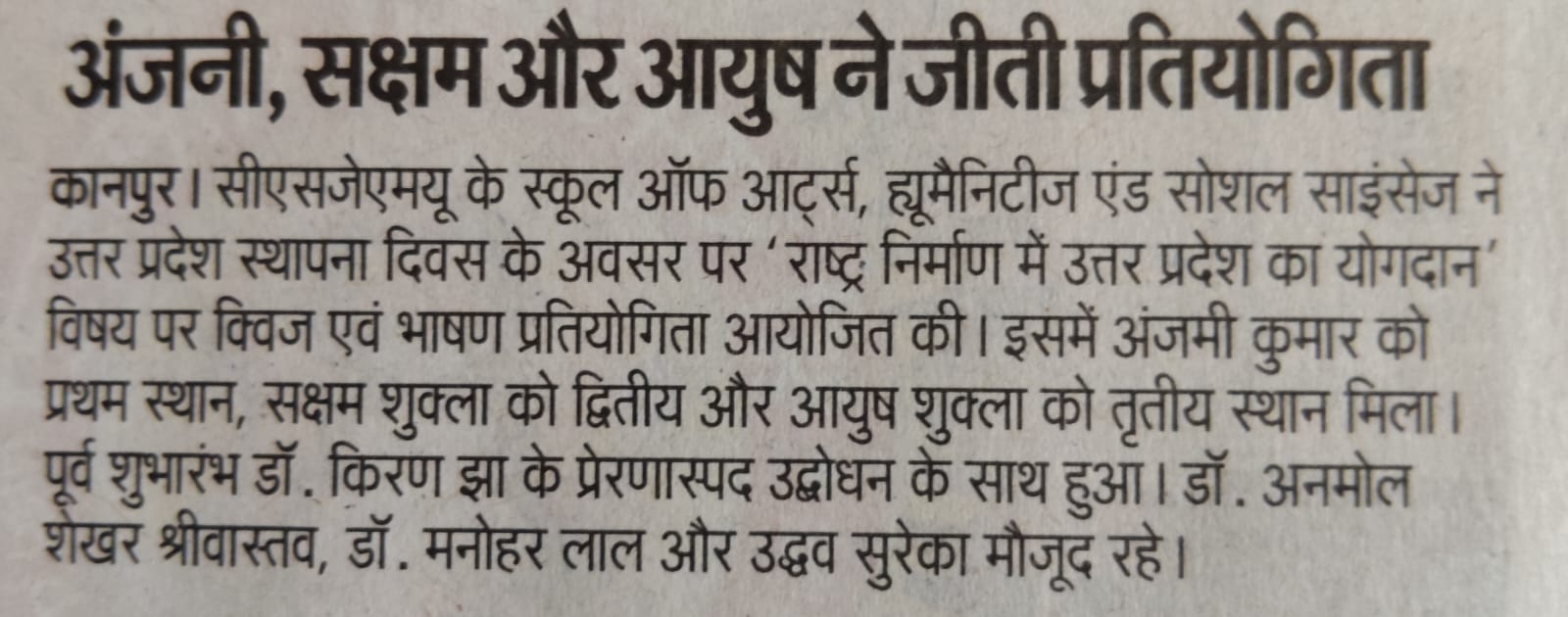 अंजनी, सक्षम और आयुष ने जीती प्रतियोगिता

कानपुर। सीएसजेएमयू के स्कूल ऑफ आर्ट्स, ह्यूमैनिटीज एंड सोशल साइंसेज ने उत्तर प्रदेश स्थापना दिवस के अवसर पर 'राष्ट्र निर्माण में उत्तर प्रदेश का योगदान' विषय पर क्विज एवं भाषण प्रतियोगिता आयोजित की। इसमें अंजमी कुमार को प्रथम स्थान, सक्षम शुक्ला को द्वितीय और आयुष शुक्ला को तृतीय स्थान मिला। पूर्व शुभारंभ डॉ. किरण झा के प्रेरणास्पद उद्बोधन के साथ हुआ। डॉ. अनमोल शेखर श्रीवास्तव, डॉ. मनोहर लाल और उद्धव सुरेका मौजूद रहे।